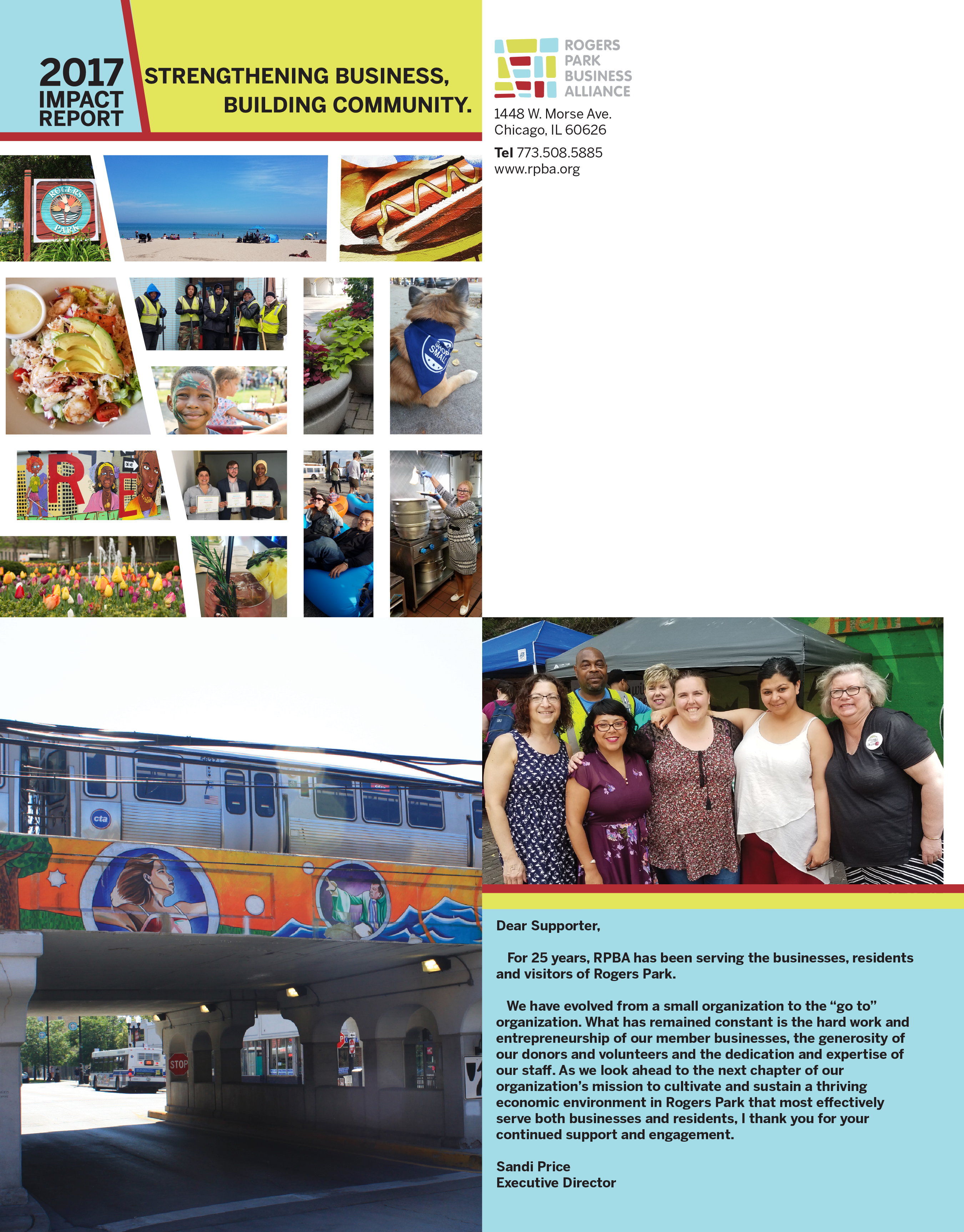 2017
IMPACT
REPORT

STRENGTHENING BUSINESS,
BUILDING COMMUNITY.

ROGERS
PARK
BUSINESS
ALLIANCE

1448 W. Morse Ave.
Chicago, IL 60626

Tel 773.508.5885
www.rpba.org

Dear Supporter,

For 25 years, RPBA has been serving the businesses, residents and visitors of Rogers Park.

We have evolved from a small organization to the "go to" organization. What has remained constant is the hard work and entrepreneurship of our member businesses, the generosity of our donors and volunteers and the dedication and expertise of our staff. As we look ahead to the next chapter of our organization's mission to cultivate and sustain a thriving economic environment in Rogers Park that most effectively serve both businesses and residents, I thank you for your continued support and engagement.

Sandi Price
Executive Director